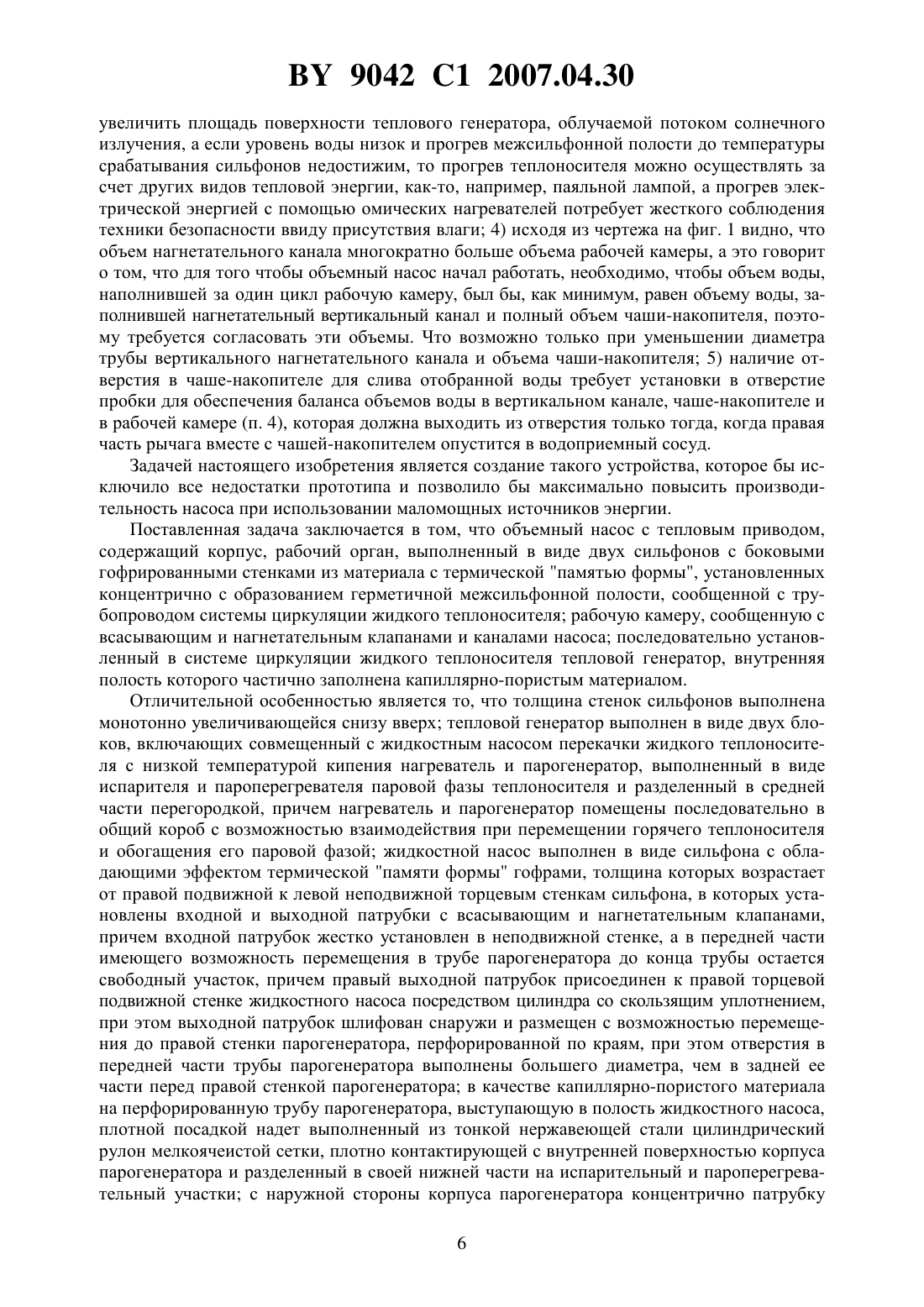 BY 9042 C1 2007.04.30

увеличить площадь поверхности теплового генератора, облучаемой потоком солнечного излучения, а если уровень воды низок и прогрев межсильфонной полости до температуры срабатывания сильфонов недостижим, то прогрев теплоносителя можно осуществлять за счет других видов тепловой энергии, как-то, например, паяльной лампой, а прогрев электрической энергией с помощью омических нагревателей потребует жесткого соблюдения техники безопасности ввиду присутствия влаги; 4) исходя из чертежа на фиг. 1 видно, что объем нагнетательного канала многократно больше объема рабочей камеры, а это говорит о том, что для того чтобы объемный насос начал работать, необходимо, чтобы объем воды, наполнившей за один цикл рабочую камеру, был бы, как минимум, равен объему воды, заполнившей нагнетательный вертикальный канал и полный объем чаши-накопителя, поэтому требуется согласовать эти объемы. Что возможно только при уменьшении диаметра трубы вертикального нагнетательного канала и объема чаши-накопителя; 5) наличие отверстия в чаше-накопителе для слива отобранной воды требует установки в отверстие пробки для обеспечения баланса объемов воды в вертикальном канале, чаше-накопителе и в рабочей камере (п. 4), которая должна выходить из отверстия только тогда, когда правая часть рычага вместе с чашей-накопителем опустится в водоприемный сосуд.

Задачей настоящего изобретения является создание такого устройства, которое бы исключило все недостатки прототипа и позволило бы максимально повысить производительность насоса при использовании маломощных источников энергии.

Поставленная задача заключается в том, что объемный насос с тепловым приводом, содержащий корпус, рабочий орган, выполненный в виде двух сильфонов с боковыми гофрированными стенками из материала с термической "памятью формы", установленных концентрично с образованием герметичной межсильфонной полости, сообщенной с трубопроводом системы циркуляции жидкого теплоносителя; рабочую камеру, сообщенную с всасывающим и нагнетательным клапанами и каналами насоса; последовательно установленный в системе циркуляции жидкого теплоносителя тепловой генератор, внутренняя полость которого частично заполнена капиллярно-пористым материалом.

Отличительной особенностью является то, что толщина стенок сильфонов выполнена монотонно увеличивающейся снизу вверх; тепловой генератор выполнен в виде двух блоков, включающих совмещенный с жидкостным насосом перекачки жидкого теплоносителя с низкой температурой кипения нагреватель и парогенератор, выполненный в виде испарителя и пароперегревателя паровой фазы теплоносителя и разделенный в средней части перегородкой, причем нагреватель и парогенератор помещены последовательно в общий короб с возможностью взаимодействия при перемещении горячего теплоносителя и обогащения его паровой фазой; жидкостной насос выполнен в виде сильфона с обладающими эффектом термической "памяти формы" гофрами, толщина которых возрастает от правой подвижной к левой неподвижной торцевым стенкам сильфона, в которых установлены входной и выходной патрубки с всасывающим и нагнетательным клапанами, причем входной патрубок жестко установлен в неподвижной стенке, а в передней части имеющего возможность перемещения в трубе парогенератора до конца трубы остается свободный участок, причем правый выходной патрубок присоединен к правой торцевой подвижной стенке жидкостного насоса посредством цилиндра со скользящим уплотнением, при этом выходной патрубок шлифован снаружи и размещен с возможностью перемещения до правой стенки парогенератора, перфорированной по краям, при этом отверстия в передней части трубы парогенератора выполнены большего диаметра, чем в задней ее части перед правой стенкой парогенератора; в качестве капиллярно-пористого материала на перфорированную трубу парогенератора, выступающую в полость жидкостного насоса, плотной посадкой надет выполненный из тонкой нержавеющей стали цилиндрический рулон мелкоячеистой сетки, плотно контактирующей с внутренней поверхностью корпуса парогенератора и разделенный в своей нижней части на испарительный и пароперегревательный участки; с наружной стороны корпуса парогенератора концентрично патрубку

6